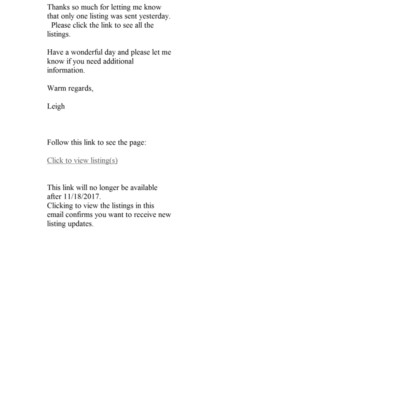 Thanks so much for letting me know that only one listing was sent yesterday. Please click the link to see all the listings.

Have a wonderful day and please let me know if you need additional information.

Warm regards,

Leigh

Follow this link to see the page:

Click to view listing(s)

This link will no longer be available after 11/18/2017.
Clicking to view the listings in this email confirms you want to receive new listing updates.